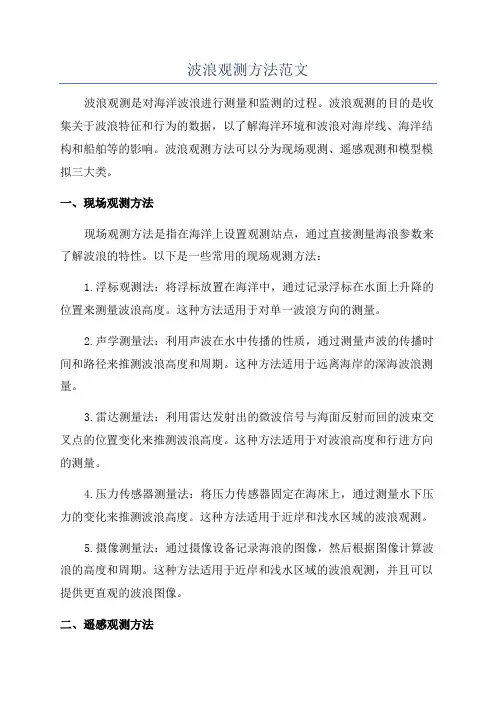 波浪观测方法范文

波浪观测是对海洋波浪进行测量和监测的过程。波浪观测的目的是收集关于波浪特征和行为的数据，以了解海洋环境和波浪对海岸线、海洋结构和船舶等的影响。波浪观测方法可以分为现场观测、遥感观测和模型模拟三大类。

一、现场观测方法

现场观测方法是指在海洋上设置观测站点，通过直接测量海浪参数来了解波浪的特性。以下是一些常用的现场观测方法：

1.浮标观测法：将浮标放置在海洋中，通过记录浮标在水面上升降的位置来测量波浪高度。这种方法适用于对单一波浪方向的测量。

2.声学测量法：利用声波在水中传播的性质，通过测量声波的传播时间和路径来推测波浪高度和周期。这种方法适用于远离海岸的深海波浪测量。

3.雷达测量法：利用雷达发射出的微波信号与海面反射而回的波束交叉点的位置变化来推测波浪高度。这种方法适用于对波浪高度和行进方向的测量。

4.压力传感器测量法：将压力传感器固定在海床上，通过测量水下压力的变化来推测波浪高度。这种方法适用于近岸和浅水区域的波浪观测。

5.摄像测量法：通过摄像设备记录海浪的图像，然后根据图像计算波浪的高度和周期。这种方法适用于近岸和浅水区域的波浪观测，并且可以提供更直观的波浪图像。

二、遥感观测方法